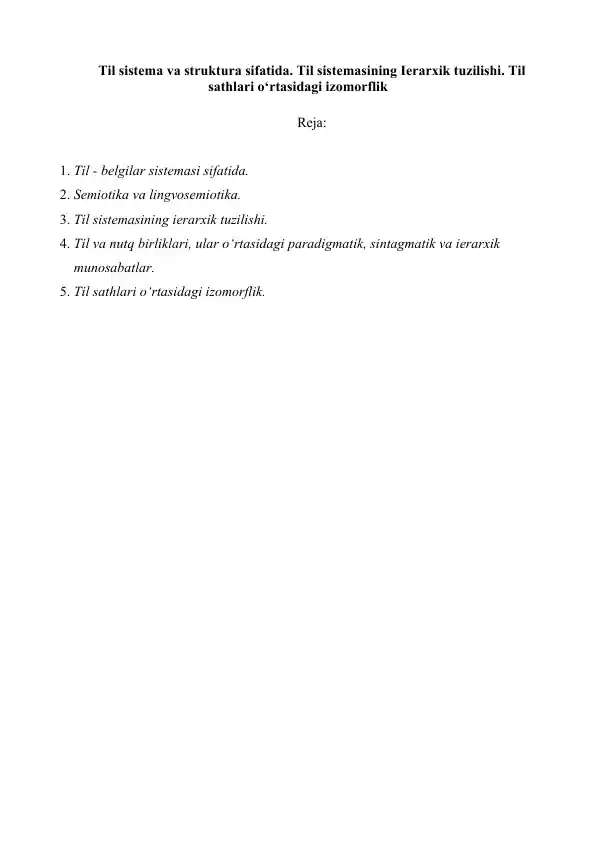 Til sistema va struktura sifatida. Til sistemasining Ierarxik tuzilishi. Til sathlari o‘rtasidagi izomorflik

Reja:

1. Til - belgilar sistemasi sifatida.
2. Semiotika va lingvosemiotika.
3. Til sistemasining ierarxik tuzilishi.
4. Til va nutq birliklari, ular o‘rtasidagi paradigmatik, sintagmatik va ierarxik munosabatlar.
5. Til sathlari o‘rtasidagi izomorflik.